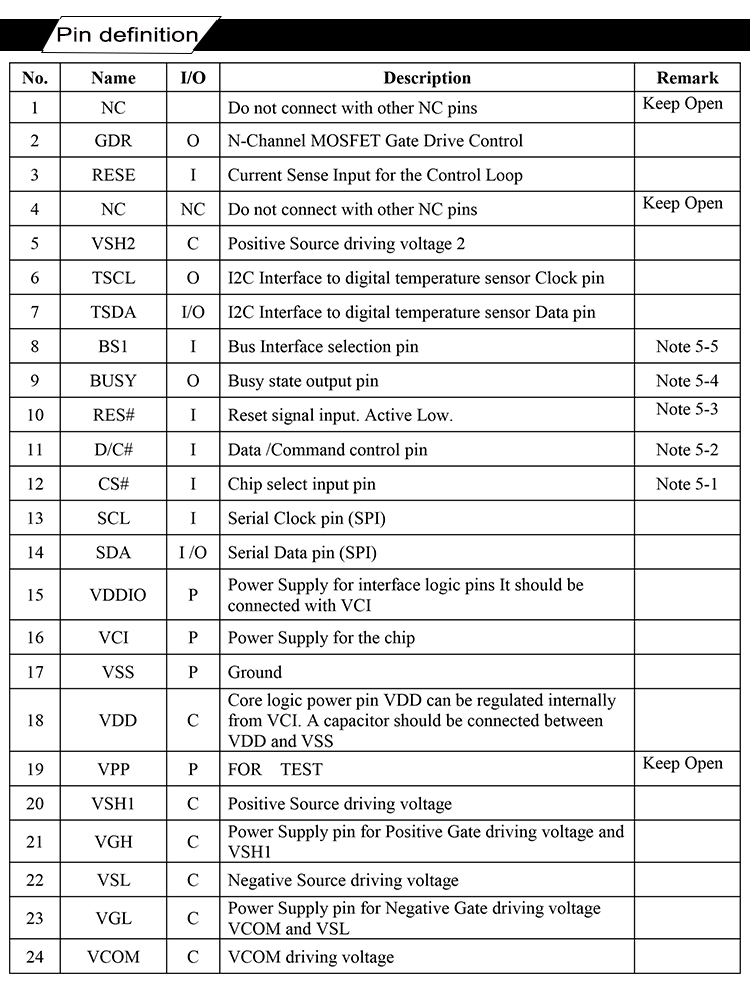 Pin definition

| No. | Name | I/O | Description | Remark |
|---|---|---|---|---|
| 1 | NC | | Do not connect with other NC pins | Keep Open |
| 2 | GDR | O | N-Channel MOSFET Gate Drive Control | |
| 3 | RESE | I | Current Sense Input for the Control Loop | |
| 4 | NC | NC | Do not connect with other NC pins | Keep Open |
| 5 | VSH2 | C | Positive Source driving voltage 2 | |
| 6 | TSCL | O | I2C Interface to digital temperature sensor Clock pin | |
| 7 | TSDA | I/O | I2C Interface to digital temperature sensor Data pin | |
| 8 | BS1 | I | Bus Interface selection pin | Note 5-5 |
| 9 | BUSY | O | Busy state output pin | Note 5-4 |
| 10 | RES# | I | Reset signal input. Active Low. | Note 5-3 |
| 11 | D/C# | I | Data /Command control pin | Note 5-2 |
| 12 | CS# | I | Chip select input pin | Note 5-1 |
| 13 | SCL | I | Serial Clock pin (SPI) | |
| 14 | SDA | I /O | Serial Data pin (SPI) | |
| 15 | VDDIO | P | Power Supply for interface logic pins It should be connected with VCI | |
| 16 | VCI | P | Power Supply for the chip | |
| 17 | VSS | P | Ground | |
| 18 | VDD | C | Core logic power pin VDD can be regulated internally from VCI. A capacitor should be connected between VDD and VSS | |
| 19 | VPP | P | FOR TEST | Keep Open |
| 20 | VSH1 | C | Positive Source driving voltage | |
| 21 | VGH | C | Power Supply pin for Positive Gate driving voltage and VSH1 | |
| 22 | VSL | C | Negative Source driving voltage | |
| 23 | VGL | C | Power Supply pin for Negative Gate driving voltage VCOM and VSL | |
| 24 | VCOM | C | VCOM driving voltage | |